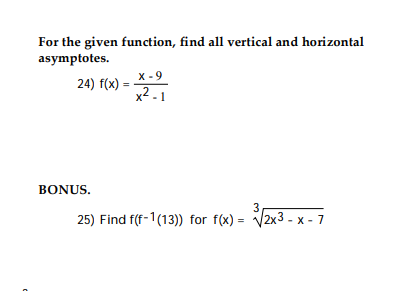 For the given function, find all vertical and horizontal asymptotes.

24) $f(x) = \frac{x - 9}{x^2 - 1}$

BONUS.

25) Find $f(f^{-1}(13))$ for $f(x) = \sqrt[3]{2x^3 - x - 7}$